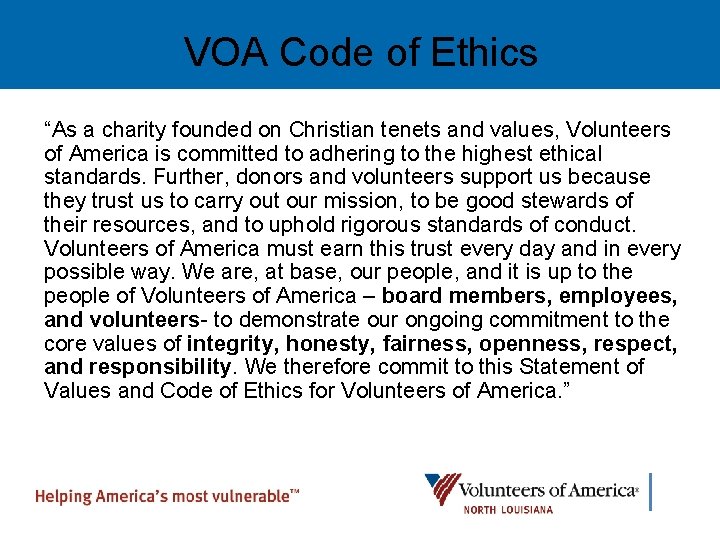 VOA Code of Ethics

“As a charity founded on Christian tenets and values, Volunteers of America is committed to adhering to the highest ethical standards. Further, donors and volunteers support us because they trust us to carry out our mission, to be good stewards of their resources, and to uphold rigorous standards of conduct. Volunteers of America must earn this trust every day and in every possible way. We are, at base, our people, and it is up to the people of Volunteers of America – board members, employees, and volunteers- to demonstrate our ongoing commitment to the core values of integrity, honesty, fairness, openness, respect, and responsibility. We therefore commit to this Statement of Values and Code of Ethics for Volunteers of America.”

Helping America’s most vulnerable™

Volunteers of America®
NORTH LOUISIANA